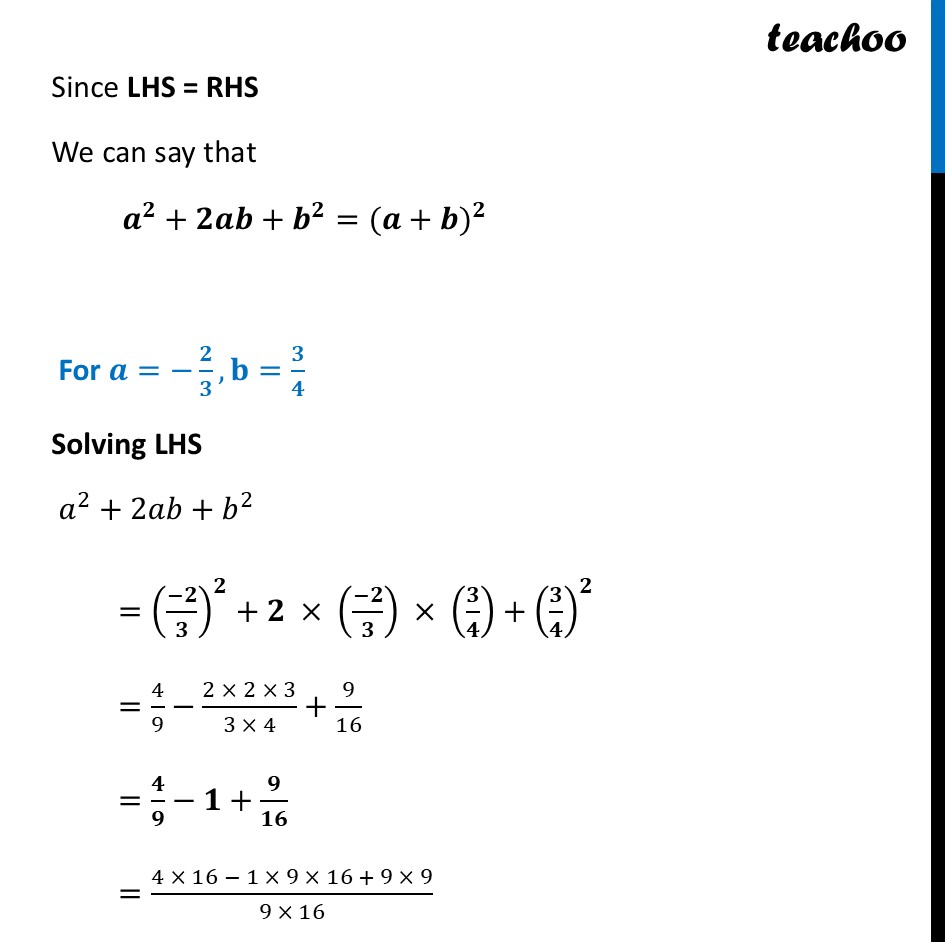 teachoo

Since LHS = RHS

We can say that

$a^2 + 2ab + b^2 = (a + b)^2$

For $a = -\frac{2}{3}, b = \frac{3}{4}$

Solving LHS

$a^2 + 2ab + b^2$

$= \left(\frac{-2}{3}\right)^2 + 2 \times \left(\frac{-2}{3}\right) \times \left(\frac{3}{4}\right) + \left(\frac{3}{4}\right)^2$

$= \frac{4}{9} - \frac{2 \times 2 \times 3}{3 \times 4} + \frac{9}{16}$

$= \frac{4}{9} - 1 + \frac{9}{16}$

$= \frac{4 \times 16 - 1 \times 9 \times 16 + 9 \times 9}{9 \times 16}$